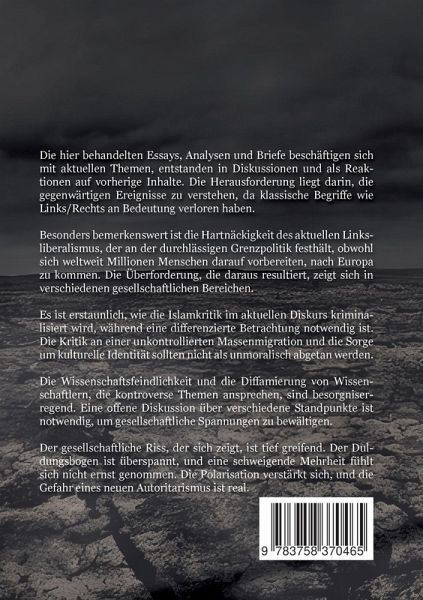 Die hier behandelten Essays, Analysen und Briefe beschäftigen sich mit aktuellen Themen, entstanden in Diskussionen und als Reaktionen auf vorherige Inhalte. Die Herausforderung liegt darin, die gegenwärtigen Ereignisse zu verstehen, da klassische Begriffe wie Links/Rechts an Bedeutung verloren haben.

Besonders bemerkenswert ist die Hartnäckigkeit des aktuellen Linksliberalismus, der an der durchlässigen Grenzpolitik festhält, obwohl sich weltweit Millionen Menschen darauf vorbereiten, nach Europa zu kommen. Die Überforderung, die daraus resultiert, zeigt sich in verschiedenen gesellschaftlichen Bereichen.

Es ist erstaunlich, wie die Islamkritik im aktuellen Diskurs kriminalisiert wird, während eine differenzierte Betrachtung notwendig ist. Die Kritik an einer unkontrollierten Massenmigration und die Sorge um kulturelle Identität sollten nicht als unmoralisch abgetan werden.

Die Wissenschaftsfeindlichkeit und die Diffamierung von Wissenschaftlern, die kontroverse Themen ansprechen, sind besorgniserregend. Eine offene Diskussion über verschiedene Standpunkte ist notwendig, um gesellschaftliche Spannungen zu bewältigen.

Der gesellschaftliche Riss, der sich zeigt, ist tief greifend. Der Duldungsbogen ist überspannt, und eine schweigende Mehrheit fühlt sich nicht ernst genommen. Die Polarisation verstärkt sich, und die Gefahr eines neuen Autoritarismus ist real.

9 783758 370465